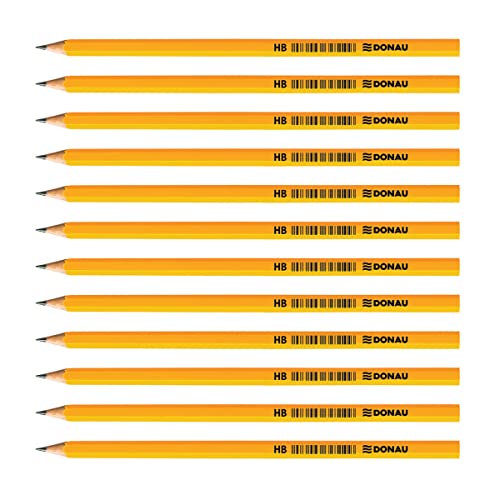 HB DONAU

HB DONAU

HB DONAU

HB DONAU

HB DONAU

HB DONAU

HB DONAU

HB DONAU

HB DONAU

HB DONAU

HB DONAU

HB DONAU